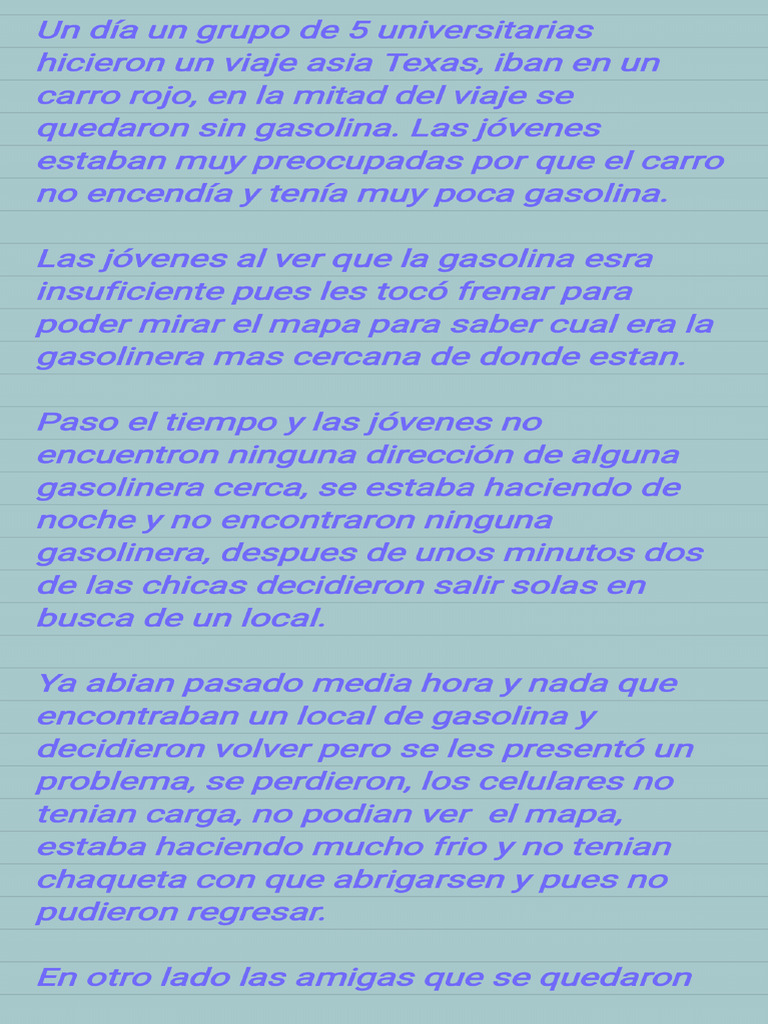 Un día un grupo de 5 universitarias hicieron un viaje asia Texas, iban en un carro rojo, en la mitad del viaje se quedaron sin gasolina. Las jóvenes estaban muy preocupadas por que el carro no encendía y tenía muy poca gasolina.

Las jóvenes al ver que la gasolina esra insuficiente pues les tocó frenar para poder mirar el mapa para saber cual era la gasolinera mas cercana de donde estan.

Paso el tiempo y las jóvenes no encuentron ninguna dirección de alguna gasolinera cerca, se estaba haciendo de noche y no encontraron ninguna gasolinera, despues de unos minutos dos de las chicas decidieron salir solas en busca de un local.

Ya abian pasado media hora y nada que encontraban un local de gasolina y decidieron volver pero se les presentó un problema, se perdieron, los celulares no tenian carga, no podian ver el mapa, estaba haciendo mucho frio y no tenian chaqueta con que abrigarsen y pues no pudieron regresar.

En otro lado las amigas que se quedaron